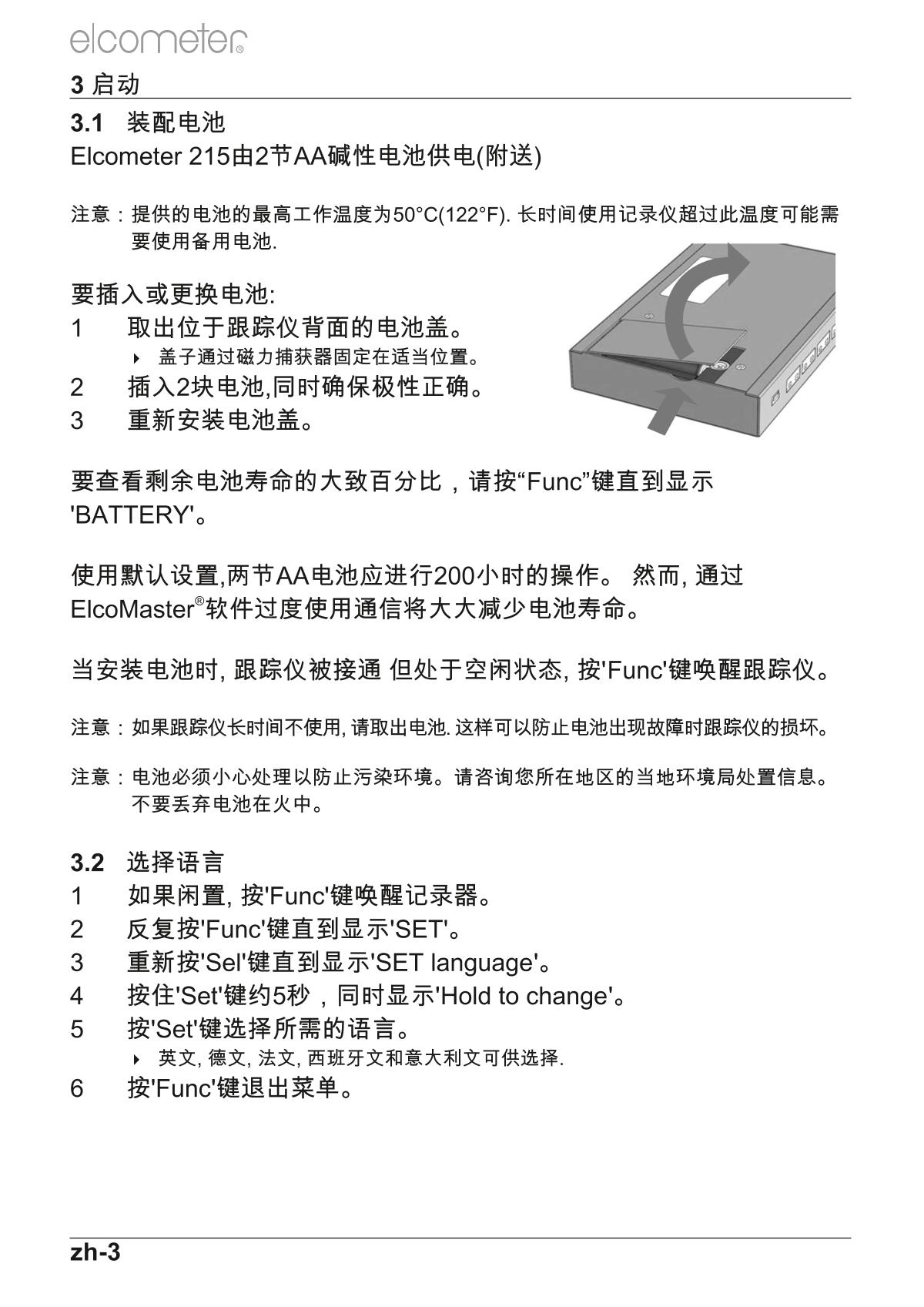 elcometer®

3 启动

3.1 装配电池

Elcometer 215由2节AA碱性电池供电(附送)

注意：提供的电池的最高工作温度为50°C(122°F). 长时间使用记录仪超过此温度可能需要使用备用电池.

要插入或更换电池:

1 取出位于跟踪仪背面的电池盖。
 ▸ 盖子通过磁力捕获器固定在适当位置。
2 插入2块电池,同时确保极性正确。
3 重新安装电池盖。

要查看剩余电池寿命的大致百分比，请按“Func”键直到显示'BATTERY'。

使用默认设置,两节AA电池应进行200小时的操作。 然而, 通过ElcoMaster®软件过度使用通信将大大减少电池寿命。

当安装电池时, 跟踪仪被接通 但处于空闲状态, 按'Func'键唤醒跟踪仪。

注意：如果跟踪仪长时间不使用, 请取出电池. 这样可以防止电池出现故障时跟踪仪的损坏。

注意：电池必须小心处理以防止污染环境。请咨询您所在地区的当地环境局处置信息。不要丢弃电池在火中。

3.2 选择语言

1 如果闲置, 按'Func'键唤醒记录器。
2 反复按'Func'键直到显示'SET'。
3 重新按'Sel'键直到显示'SET language'。
4 按住'Set'键约5秒，同时显示'Hold to change'。
5 按'Set'键选择所需的语言。
 ▸ 英文, 德文, 法文, 西班牙文和意大利文可供选择.
6 按'Func'键退出菜单。

zh-3